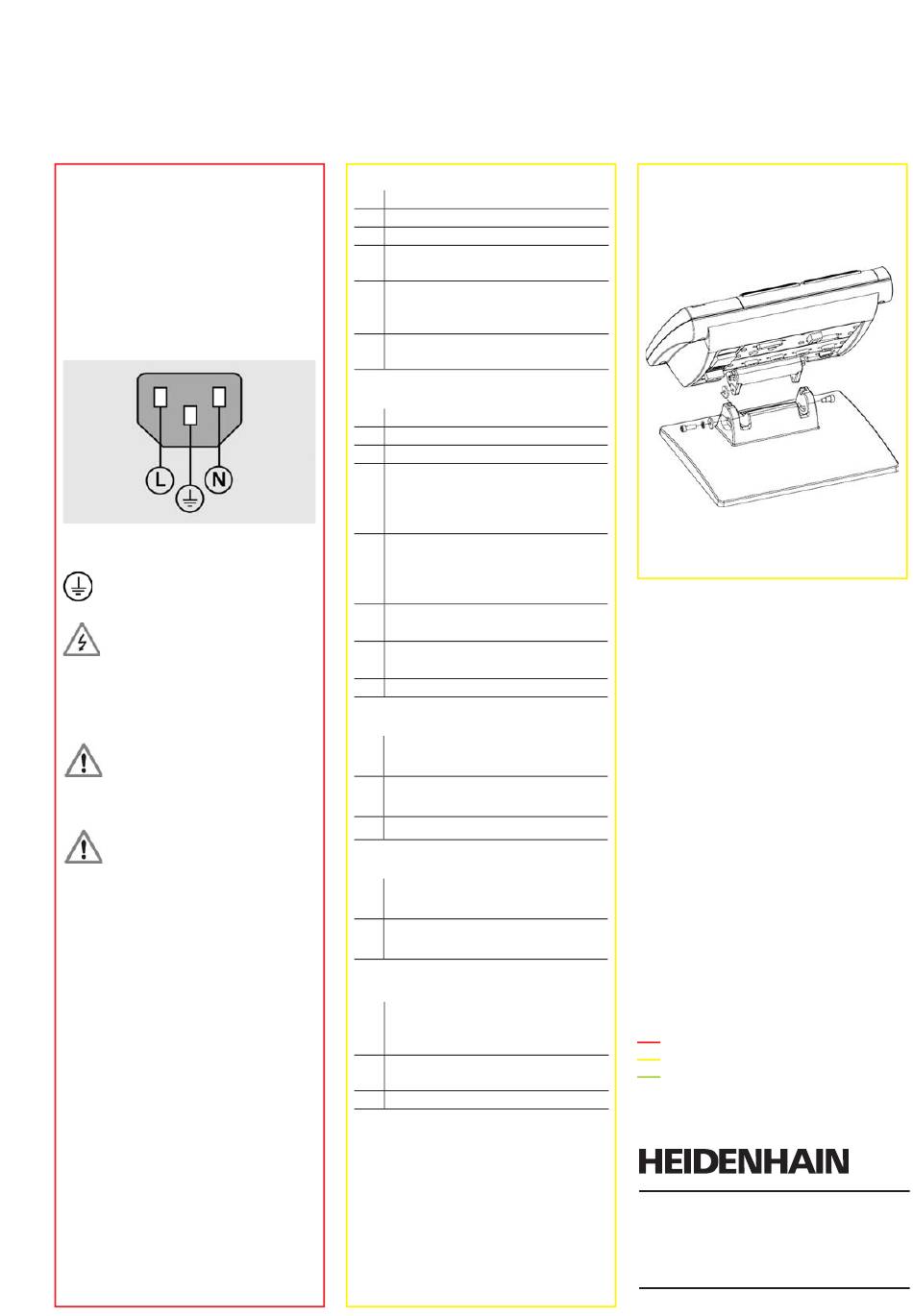 L N

HEIDENHAIN